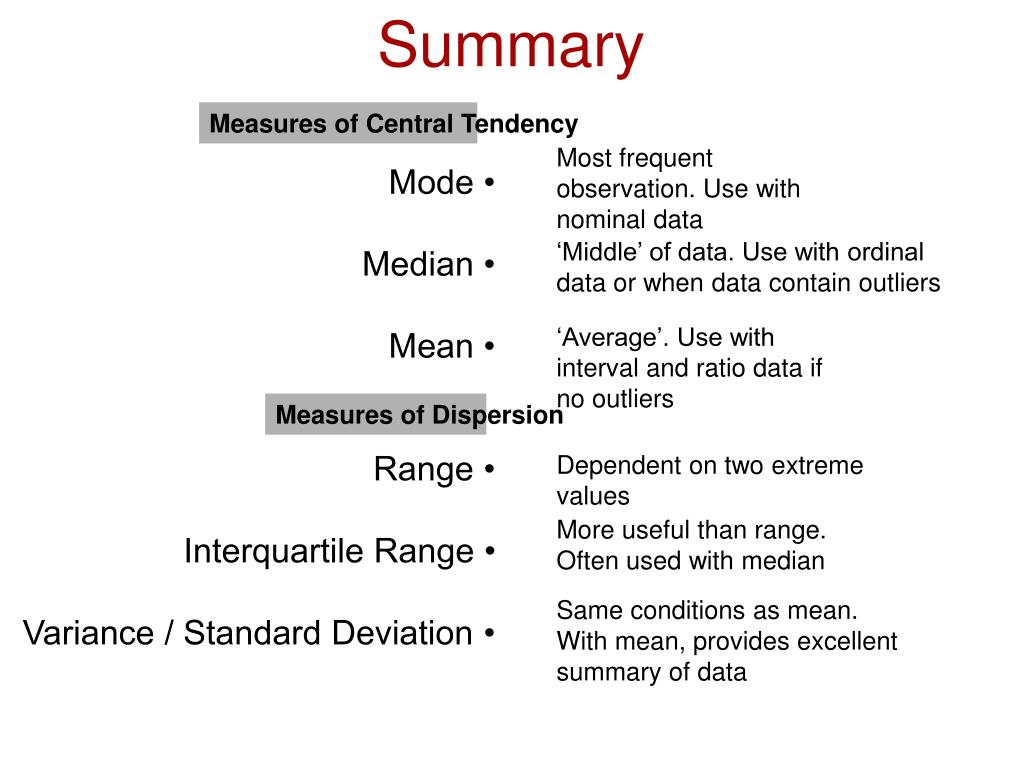 Summary

Measures of Central Tendency

Mode •
Most frequent observation. Use with nominal data

Median •
‘Middle’ of data. Use with ordinal data or when data contain outliers

Mean •
‘Average’. Use with interval and ratio data if no outliers

Measures of Dispersion

Range •
Dependent on two extreme values

Interquartile Range •
More useful than range. Often used with median

Variance / Standard Deviation •
Same conditions as mean. With mean, provides excellent summary of data